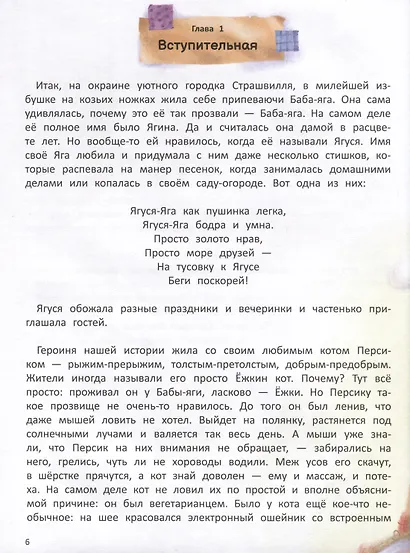 Глава 1
Вступительная

Итак, на окраине уютного городка Страшвилля, в милейшей избушке на козьих ножках жила себе припеваючи Баба-яга. Она сама удивлялась, почему это её так прозвали — Баба-яга. На самом деле её полное имя было Ягина. Да и считалась она дамой в расцвете лет. Но вообще-то ей нравилось, когда её называли Ягуся. Имя своё Яга любила и придумала с ним даже несколько стишков, которые распевала на манер песенок, когда занималась домашними делами или копалась в своём саду-огороде. Вот одна из них:

Ягуся-Яга как пушинка легка,
Ягуся-Яга бодра и умна.
Просто золото нрав,
Просто море друзей —
На тусовку к Ягусе
Беги поскорей!

Ягуся обожала разные праздники и вечеринки и частенько приглашала гостей.

Героиня нашей истории жила со своим любимым котом Персиком — рыжим-прерыжим, толстым-претолстым, добрым-предобрым. Жители иногда называли его просто Ёжкин кот. Почему? Тут всё просто: проживал он у Бабы-яги, ласково — Ёжки. Но Персику такое прозвище не очень-то нравилось. До того он был ленив, что даже мышей ловить не хотел. Выйдет на полянку, растянется под солнечными лучами и валяется так весь день. А мыши уже знали, что Персик на них внимания не обращает, — забирались на него, грелись, чуть ли не хороводы водили. Меж усов его скачут, в шёрстке прячутся, а кот знай доволен — ему и массаж, и потеха. На самом деле кот не ловил их по простой и вполне объяснимой причине: он был вегетарианцем. Было у кота ещё кое-что необычное: на шее красовался электронный ошейник со встроенным

6